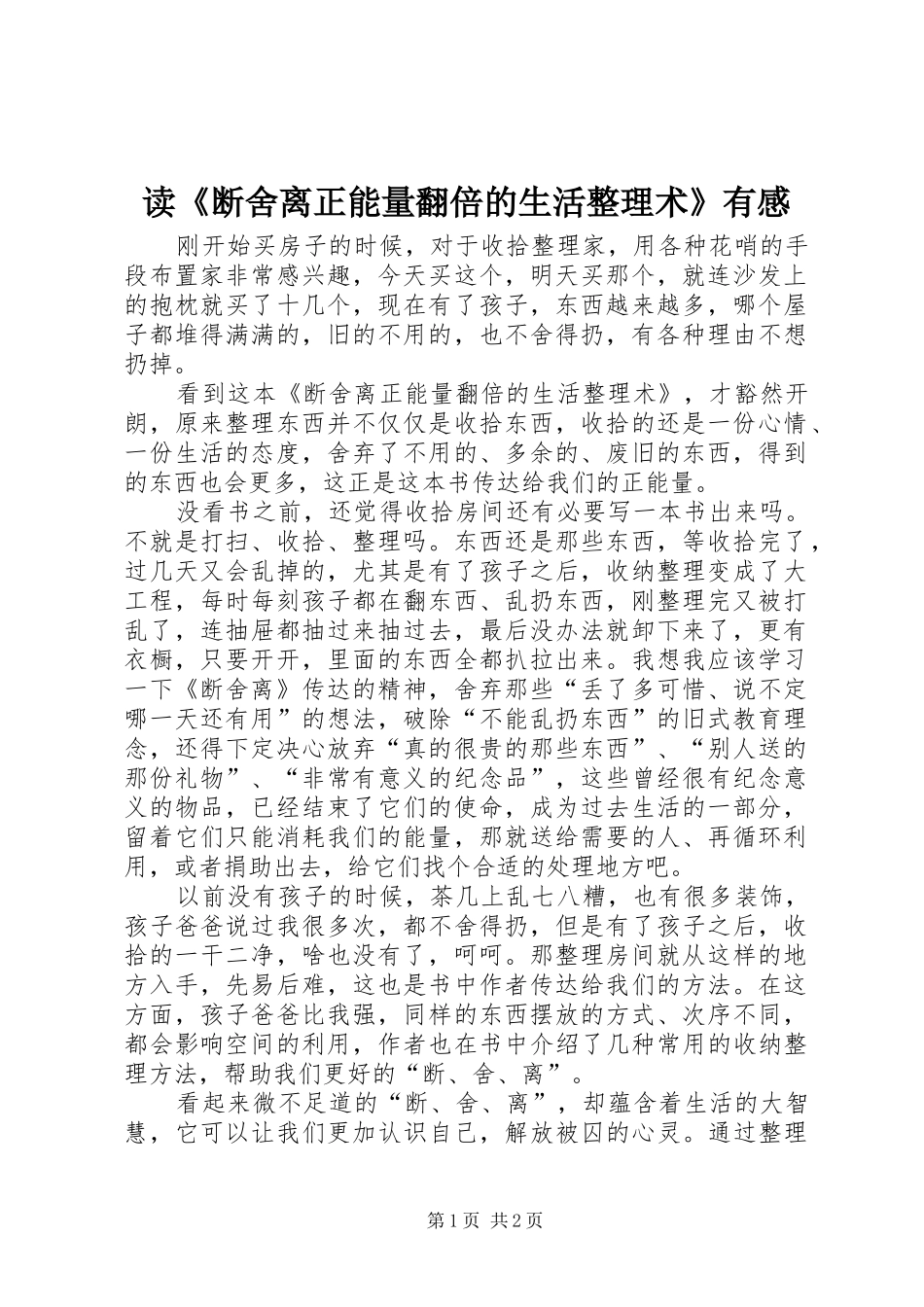 读《断舍离正能量翻倍的生活整理术》有感

刚开始买房子的时候，对于收拾整理家，用各种花哨的手段布置家非常感兴趣，今天买这个，明天买那个，就连沙发上的抱枕就买了十几个，现在有了孩子，东西越来越多，哪个屋子都堆得满满的，旧的不用的，也不舍得扔，有各种理由不想扔掉。

看到这本《断舍离正能量翻倍的生活整理术》，才豁然开朗，原来整理东西并不仅仅是收拾东西，收拾的还是一份心情、一份生活的态度，舍弃了不用的、多余的、废旧的东西，得到的东西也会更多，这正是这本书传达给我们的正能量。

没看书之前，还觉得收拾房间还有必要写一本书出来吗。不就是打扫、收拾、整理吗。东西还是那些东西，等收拾完了，过几天又会乱掉的，尤其是有了孩子之后，收纳整理变成了大工程，每时每刻孩子都在翻东西、乱扔东西，刚整理完又被打乱了，连抽屉都抽过来抽过去，最后没办法就卸下来了，更有衣橱，只要开开，里面的东西全都扒拉出来。我想我应该学习一下《断舍离》传达的精神，舍弃那些“丢了多可惜、说不定哪一天还有用”的想法，破除“不能乱扔东西”的旧式教育理念，还得下定决心放弃“真的很贵的那些东西”、“别人送的那份礼物”、“非常有意义的纪念品”，这些曾经很有纪念意义的物品，已经结束了它们的使命，成为过去生活的一部分，留着它们只能消耗我们的能量，那就送给需要的人、再循环利用，或者捐助出去，给它们找个合适的处理地方吧。

以前没有孩子的时候，茶几上乱七八糟，也有很多装饰，孩子爸爸说过我很多次，都不舍得扔，但是有了孩子之后，收拾的一干二净，啥也没有了，呵呵。那整理房间就从这样的地方入手，先易后难，这也是书中作者传达给我们的方法。在这方面，孩子爸爸比我强，同样的东西摆放的方式、次序不同，都会影响空间的利用，作者也在书中介绍了几种常用的收纳整理方法，帮助我们更好的“断、舍、离”。

看起来微不足道的“断、舍、离”，却蕴含着生活的大智慧，它可以让我们更加认识自己，解放被囚的心灵。通过整理

第1页 共2页